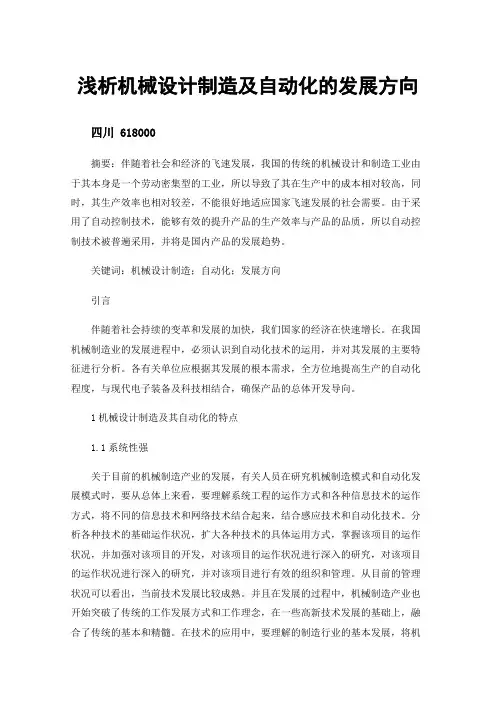 浅析机械设计制造及自动化的发展方向

四川 618000

摘要：伴随着社会和经济的飞速发展，我国的传统的机械设计和制造工业由于其本身是一个劳动密集型的工业，所以导致了其在生产中的成本相对较高，同时，其生产效率也相对较差，不能很好地适应国家飞速发展的社会需要。由于采用了自动控制技术，能够有效的提升产品的生产效率与产品的品质，所以自动控制技术被普遍采用，并将是国内产品的发展趋势。

关键词：机械设计制造；自动化；发展方向

引言

伴随着社会持续的变革和发展的加快，我们国家的经济在快速增长。在我国机械制造业的发展进程中，必须认识到自动化技术的运用，并对其发展的主要特征进行分析。各有关单位应根据其发展的根本需求，全方位地提高生产的自动化程度，与现代电子装备及科技相结合，确保产品的总体开发导向。

1 机械设计制造及其自动化的特点

1.1 系统性强

关于目前的机械制造产业的发展，有关人员在研究机械制造模式和自动化发展模式时，要从总体上来看，要理解系统工程的运作方式和各种信息技术的运作方式，将不同的信息技术和网络技术结合起来，结合感应技术和自动化技术。分析各种技术的基础运作状况，扩大各种技术的具体运用方式，掌握该项目的运作状况，并加强对该项目的开发，对该项目的运作状况进行深入的研究，对该项目的运作状况进行深入的研究，并对该项目进行有效的组织和管理。从目前的管理状况可以看出，当前技术发展比较成熟。并且在发展的过程中，机械制造产业也开始突破了传统的工作发展方式和工作理念，在一些高新技术发展的基础上，融合了传统的基本和精髓。在技术的应用中，要理解的制造行业的基本发展，将机